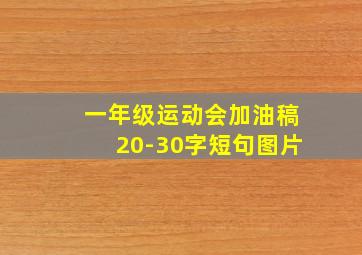 一年级运动会加油稿
20-30字短句图片